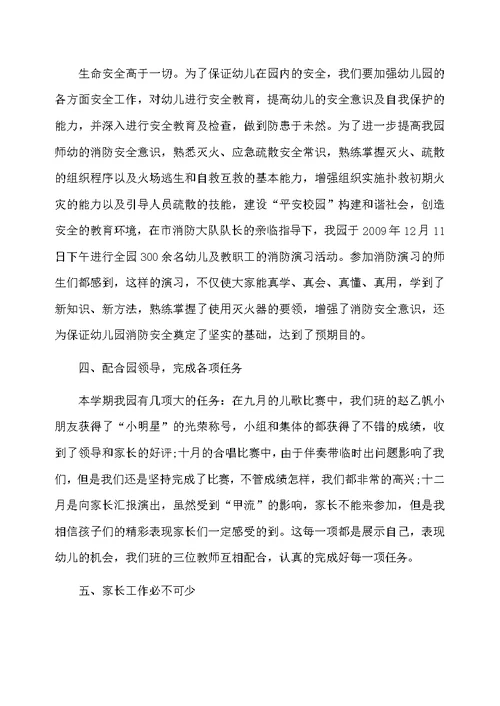 生命安全高于一切。为了保证幼儿在园内的安全，我们要加强幼儿园的各方面安全工作，对幼儿进行安全教育，提高幼儿的安全意识及自我保护的能力，并深入进行安全教育及检查，做到防患于未然。为了进一步提高我园师幼的消防安全意识，熟悉灭火、应急疏散安全常识，熟练掌握灭火、疏散的组织程序以及火场逃生和自救互救的基本能力，增强组织实施扑救初期火灾的能力以及引导人员疏散的技能，建设“平安校园”构建和谐社会，创造安全的教育环境，在市消防大队队长的亲临指导下，我园于2009年12月11日下午进行全园300余名幼儿及教职工的消防演习活动。参加消防演习的师生们都感到，这样的演习，不仅使大家能真学、真会、真懂、真用，学到了新知识、新方法，熟练掌握了使用灭火器的要领，增强了消防安全意识，还为保证幼儿园消防安全奠定了坚实的基础，达到了预期目的。

四、配合园领导，完成各项任务

本学期我园有几项大的任务：在九月的儿歌比赛中，我们班的赵乙帆小朋友获得了“小明星”的光荣称号，小组和集体的都获得了不错的成绩，收到了领导和家长的好评;十月的合唱比赛中，由于伴奏带临时出问题影响了我们，但是我们还是坚持完成了比赛，不管成绩怎样，我们都非常的高兴;十二月是向家长汇报演出，虽然受到“甲流”的影响，家长不能来参加，但是我相信孩子们的精彩表现家长们一定感受的到。这每一项都是展示自己，表现幼儿的机会，我们班的三位教师互相配合，认真的完成好每一项任务。

五、家长工作必不可少